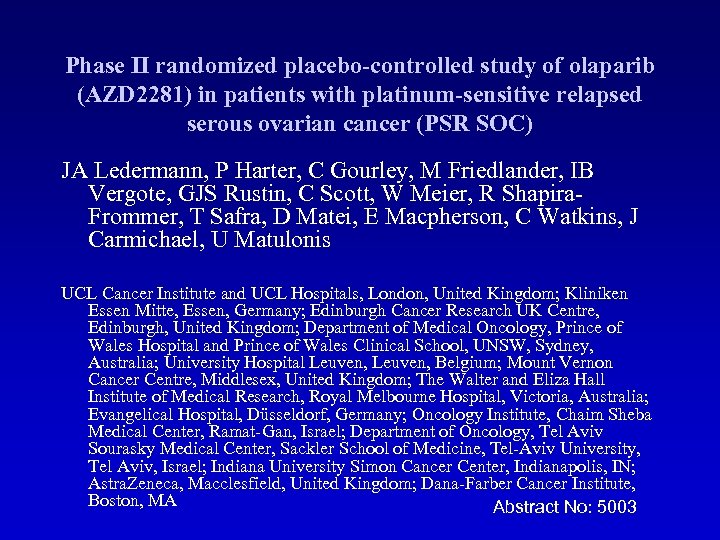 Phase II randomized placebo-controlled study of olaparib (AZD2281) in patients with platinum-sensitive relapsed serous ovarian cancer (PSR SOC)

JA Ledermann, P Harter, C Gourley, M Friedlander, IB Vergote, GJS Rustin, C Scott, W Meier, R Shapira-Frommer, T Safra, D Matei, E Macpherson, C Watkins, J Carmichael, U Matulonis

UCL Cancer Institute and UCL Hospitals, London, United Kingdom; Kliniken Essen Mitte, Essen, Germany; Edinburgh Cancer Research UK Centre, Edinburgh, United Kingdom; Department of Medical Oncology, Prince of Wales Hospital and Prince of Wales Clinical School, UNSW, Sydney, Australia; University Hospital Leuven, Leuven, Belgium; Mount Vernon Cancer Centre, Middlesex, United Kingdom; The Walter and Eliza Hall Institute of Medical Research, Royal Melbourne Hospital, Victoria, Australia; Evangelical Hospital, Düsseldorf, Germany; Oncology Institute, Chaim Sheba Medical Center, Ramat-Gan, Israel; Department of Oncology, Tel Aviv Sourasky Medical Center, Sackler School of Medicine, Tel-Aviv University, Tel Aviv, Israel; Indiana University Simon Cancer Center, Indianapolis, IN; AstraZeneca, Macclesfield, United Kingdom; Dana-Farber Cancer Institute, Boston, MA

Abstract No: 5003